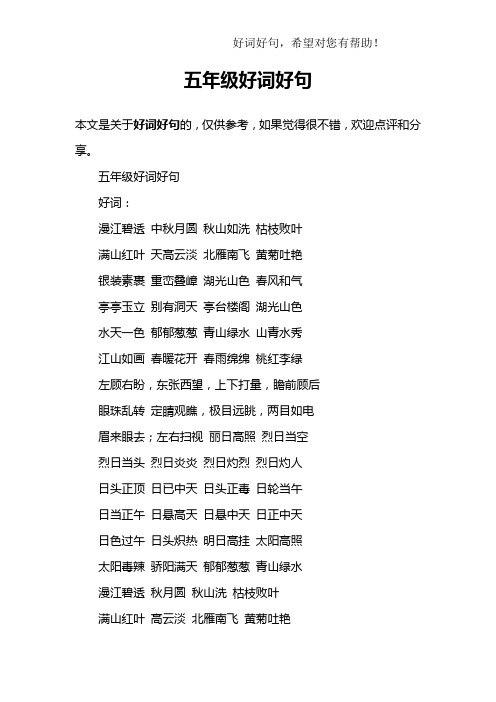 好词好句，希望对您有帮助！

五年级好词好句

本文是关于好词好句的，仅供参考，如果觉得很不错，欢迎点评和分享。

五年级好词好句

好词：

漫江碧透 中秋月圆 秋山如洗 枯枝败叶

满山红叶 天高云淡 北雁南飞 黄菊吐艳

银装素裹 重峦叠嶂 湖光山色 春风和气

亭亭玉立 别有洞天 亭台楼阁 湖光山色

水天一色 郁郁葱葱 青山绿水 山青水秀

江山如画 春暖花开 春雨绵绵 桃红李绿

左顾右盼，东张西望，上下打量，瞻前顾后

眼珠乱转 定睛观瞧，极目远眺，两目如电

眉来眼去；左右扫视 丽日高照 烈日当空

烈日当头 烈日炎炎 烈日灼烈 烈日灼人

日头正顶 日已中天 日头正毒 日轮当午

日当正午 日悬高天 日悬中天 日正中天

日色过午 日头炽热 明日高挂 太阳高照

太阳毒辣 骄阳满天 郁郁葱葱 青山绿水

漫江碧透 秋月圆 秋山洗 枯枝败叶

满山红叶 高云淡 北雁南飞 黄菊吐艳